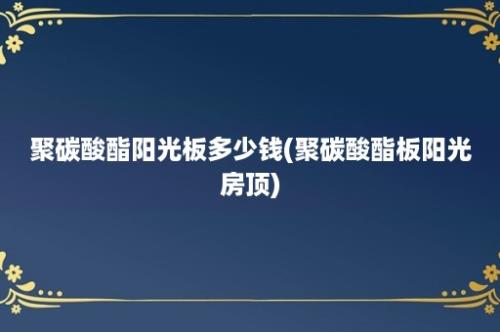 聚碳酸酯阳光板多少钱(聚碳酸酯板阳光房顶)